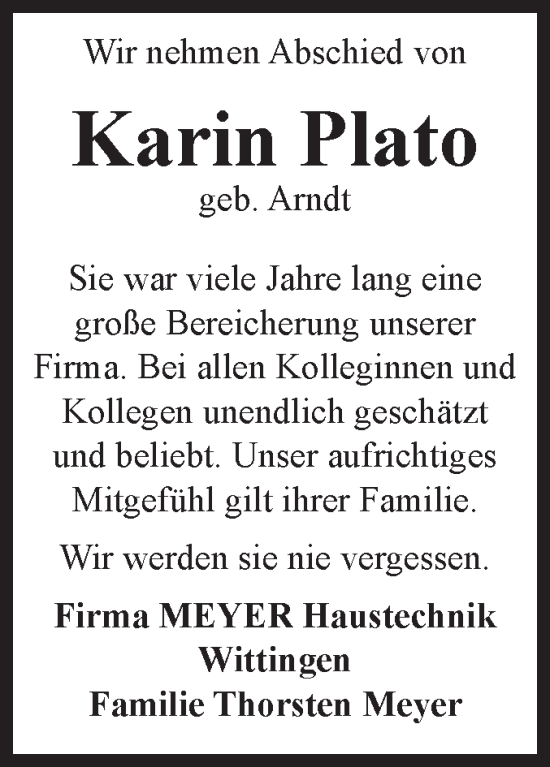 Wir nehmen Abschied von

Karin Plato

geb. Arndt

Sie war viele Jahre lang eine große Bereicherung unserer Firma. Bei allen Kolleginnen und Kollegen unendlich geschätzt und beliebt. Unser aufrichtiges Mitgefühl gilt ihrer Familie.

Wir werden sie nie vergessen.

Firma MEYER Haustechnik
Wittingen
Familie Thorsten Meyer